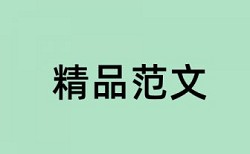 精品范文